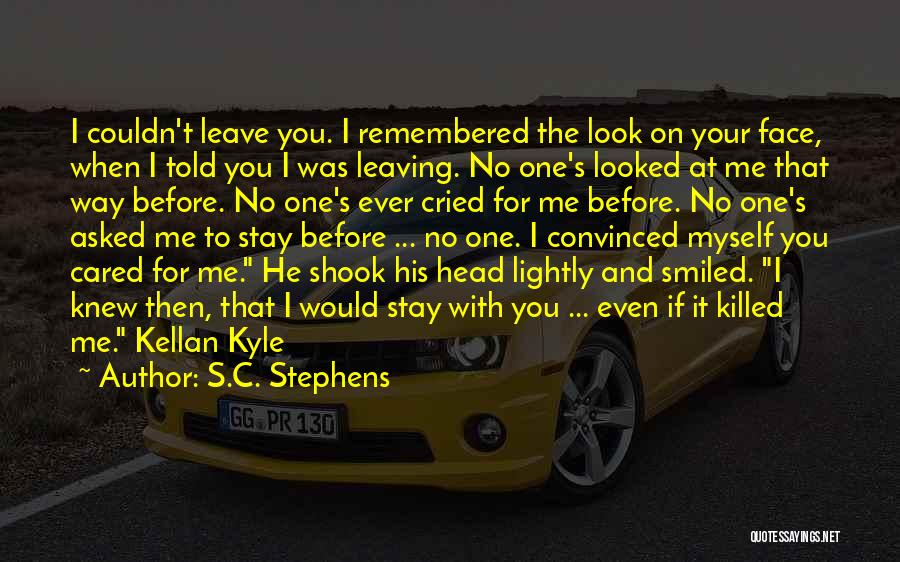 I couldn't leave you. I remembered the look on your face, when I told you I was leaving. No one's looked at me that way before. No one's ever cried for me before. No one's asked me to stay before ... no one. I convinced myself you cared for me." He shook his head lightly and smiled. "I knew then, that I would stay with you ... even if it killed me." Kellan Kyle

~ Author: S.C. Stephens

GG PR 130

QUOTESSAYINGS.NET